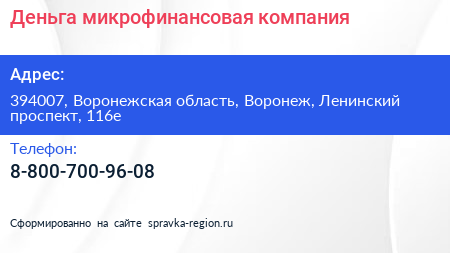 Деньга микрофинансовая компания

Адрес:

394007, Воронежская область, Воронеж, Ленинский проспект, 116е

Телефон:

8-800-700-96-08

Сформированно на сайте spravka-region.ru